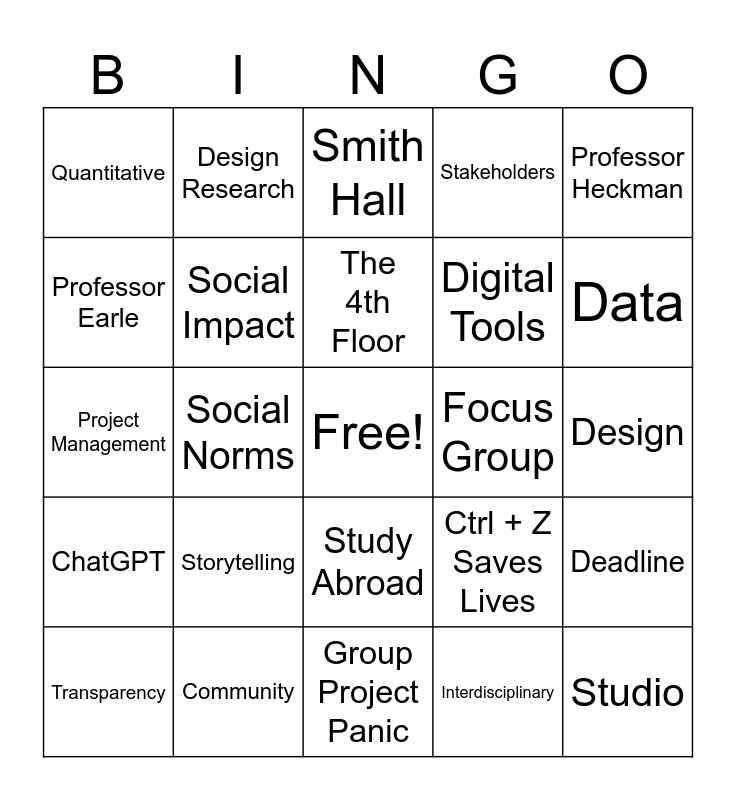 | B | I | N | G | O |
|---|---|---|---|---|
| Quantitative | Design Research | Smith Hall | Stakeholders | Professor Heckman |
| Professor Earle | Social Impact | The 4th Floor | Digital Tools | Data |
| Project Management | Social Norms | Free! | Focus Group | Design |
| ChatGPT | Storytelling | Study Abroad | Ctrl + Z Saves Lives | Deadline |
| Transparency | Community | Group Project Panic | Interdisciplinary | Studio |